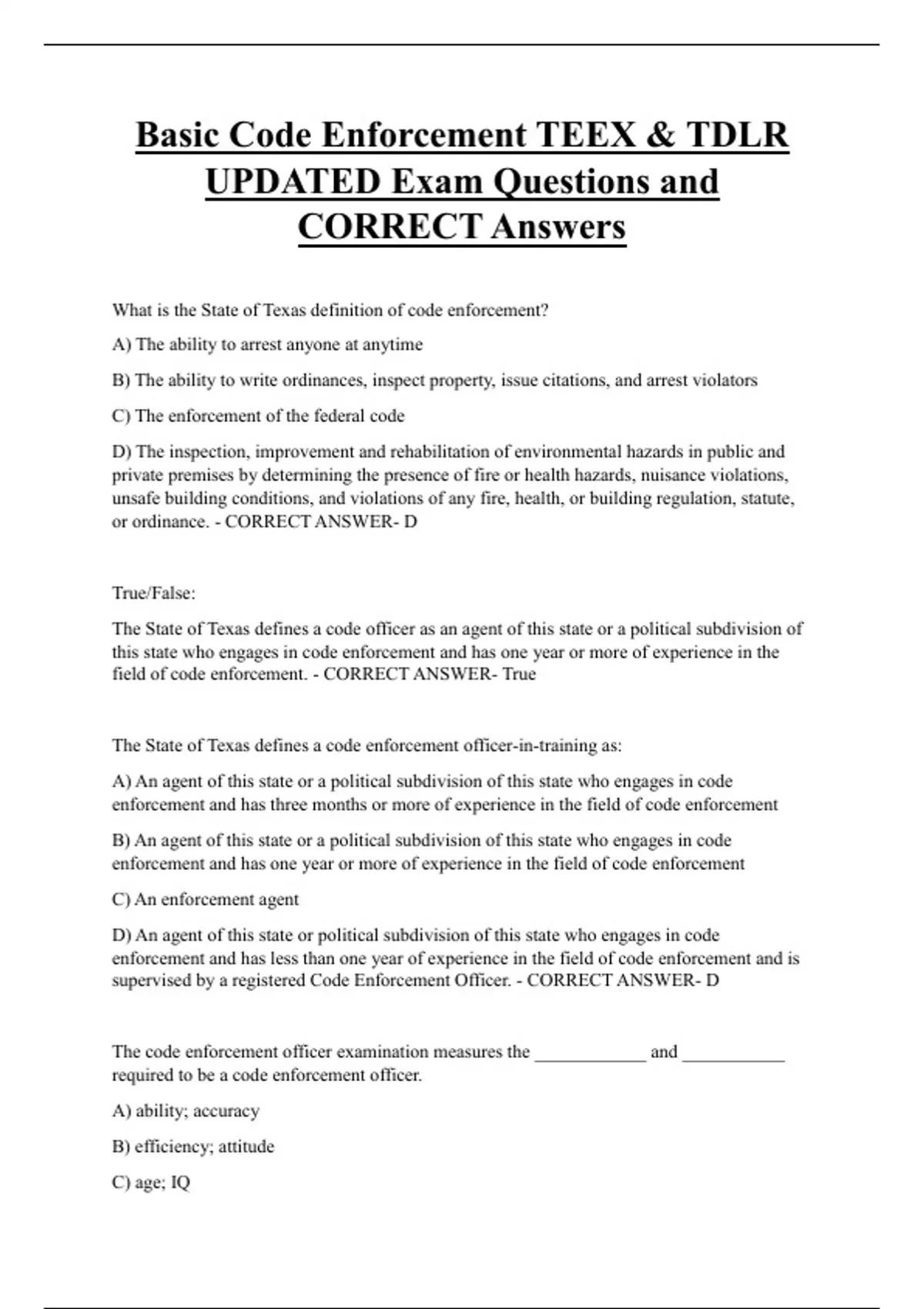 Basic Code Enforcement TEEX & TDLR UPDATED Exam Questions and CORRECT Answers

What is the State of Texas definition of code enforcement?

A) The ability to arrest anyone at anytime

B) The ability to write ordinances, inspect property, issue citations, and arrest violators

C) The enforcement of the federal code

D) The inspection, improvement and rehabilitation of environmental hazards in public and private premises by determining the presence of fire or health hazards, nuisance violations, unsafe building conditions, and violations of any fire, health, or building regulation, statute, or ordinance. - CORRECT ANSWER- D

True/False:

The State of Texas defines a code officer as an agent of this state or a political subdivision of this state who engages in code enforcement and has one year or more of experience in the field of code enforcement. - CORRECT ANSWER- True

The State of Texas defines a code enforcement officer-in-training as:

A) An agent of this state or a political subdivision of this state who engages in code enforcement and has three months or more of experience in the field of code enforcement

B) An agent of this state or a political subdivision of this state who engages in code enforcement and has one year or more of experience in the field of code enforcement

C) An enforcement agent

D) An agent of this state or political subdivision of this state who engages in code enforcement and has less than one year of experience in the field of code enforcement and is supervised by a registered Code Enforcement Officer. - CORRECT ANSWER- D

The code enforcement officer examination measures the ____________ and ___________ required to be a code enforcement officer.

A) ability; accuracy

B) efficiency; attitude

C) age; IQ